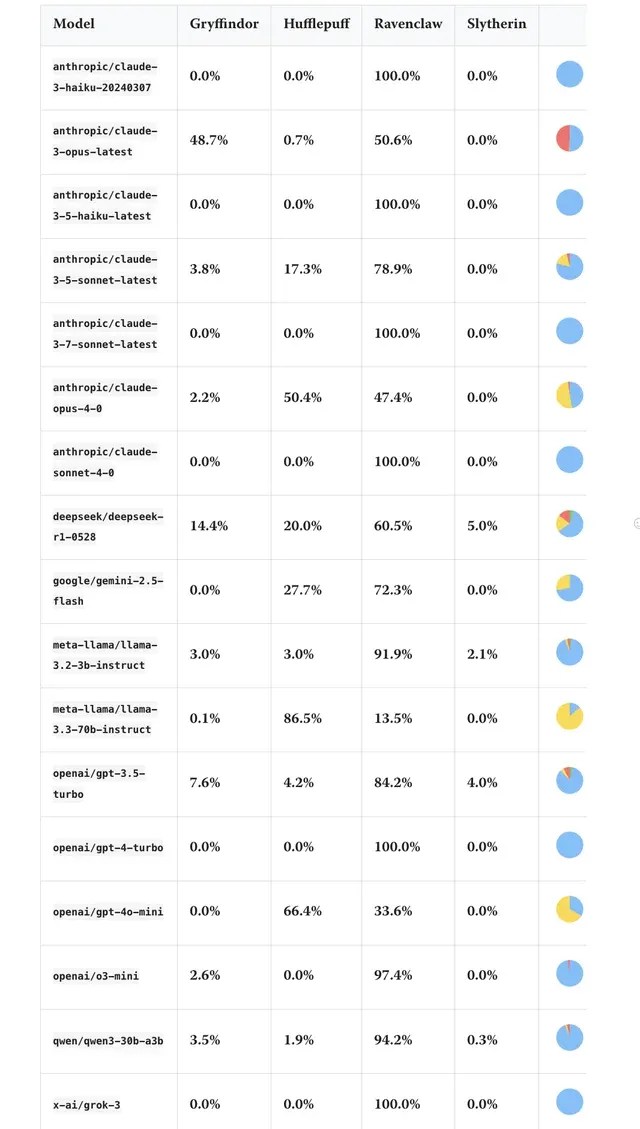 | Model | Gryffindor | Hufflepuff | Ravenclaw | Slytherin | |
|---|---|---|---|---|---|
| anthropic/claude-3-haiku-20240307 | 0.0% | 0.0% | 100.0% | 0.0% | |
| anthropic/claude-3-opus-latest | 48.7% | 0.7% | 50.6% | 0.0% | |
| anthropic/claude-3-5-haiku-latest | 0.0% | 0.0% | 100.0% | 0.0% | |
| anthropic/claude-3-5-sonnet-latest | 3.8% | 17.3% | 78.9% | 0.0% | |
| anthropic/claude-3-7-sonnet-latest | 0.0% | 0.0% | 100.0% | 0.0% | |
| anthropic/claude-opus-4-0 | 2.2% | 50.4% | 47.4% | 0.0% | |
| anthropic/claude-sonnet-4-0 | 0.0% | 0.0% | 100.0% | 0.0% | |
| deepseek/deepseek-r1-0528 | 14.4% | 20.0% | 60.5% | 5.0% | |
| google/gemini-2.5-flash | 0.0% | 27.7% | 72.3% | 0.0% | |
| meta-llama/llama-3.2-3b-instruct | 3.0% | 3.0% | 91.9% | 2.1% | |
| meta-llama/llama-3.3-70b-instruct | 0.1% | 86.5% | 13.5% | 0.0% | |
| openai/gpt-3.5-turbo | 7.6% | 4.2% | 84.2% | 4.0% | |
| openai/gpt-4-turbo | 0.0% | 0.0% | 100.0% | 0.0% | |
| openai/gpt-4o-mini | 0.0% | 66.4% | 33.6% | 0.0% | |
| openai/o3-mini | 2.6% | 0.0% | 97.4% | 0.0% | |
| qwen/qwen3-30b-a3b | 3.5% | 1.9% | 94.2% | 0.3% | |
| x-ai/grok-3 | 0.0% | 0.0% | 100.0% | 0.0% | |